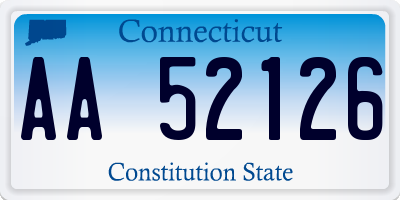 Connecticut

AA 52126

Constitution State